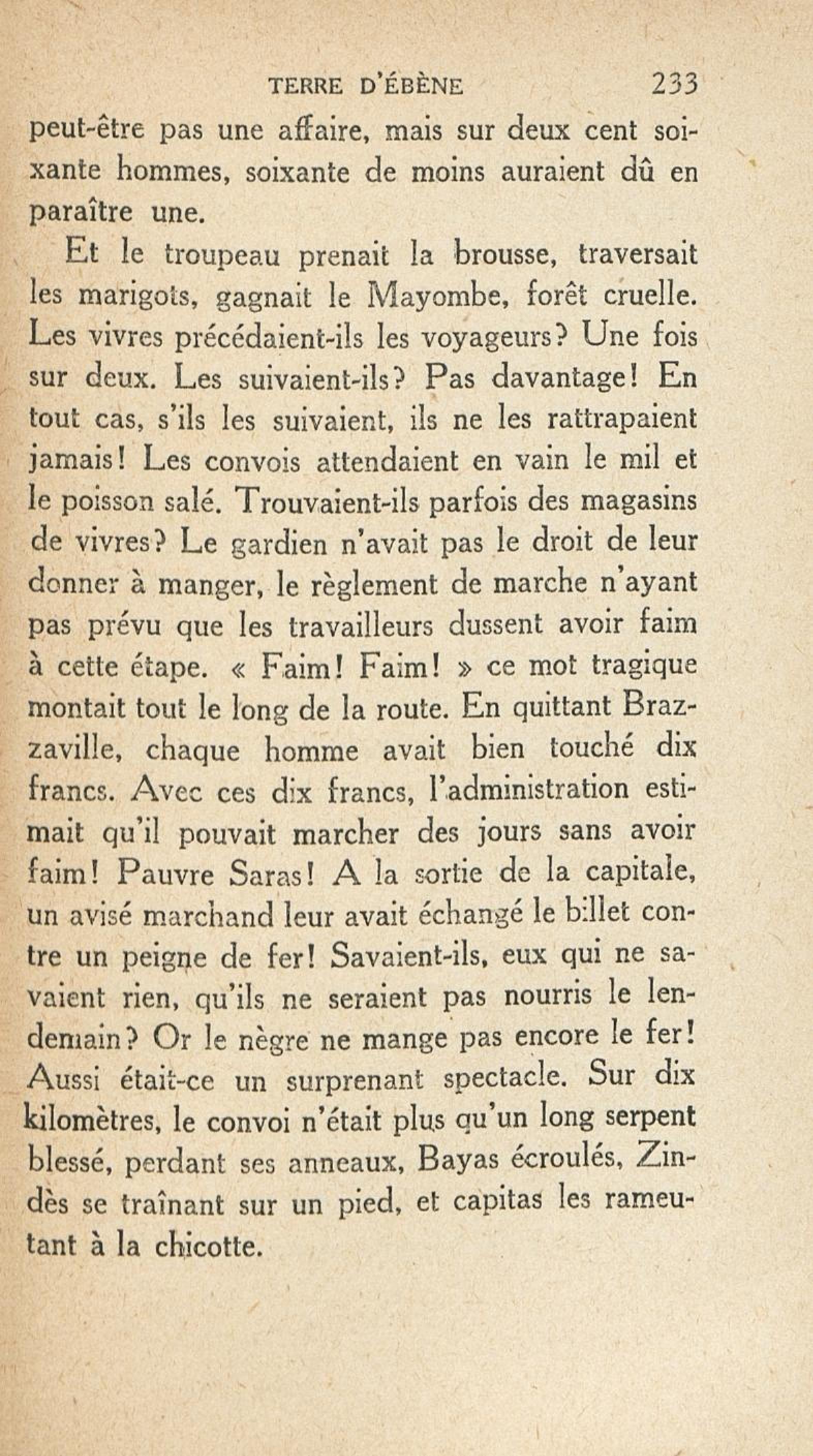 TERRE D'ÉBÈNE 233

peut-être pas une affaire, mais sur deux cent soixante hommes, soixante de moins auraient dû en paraître une.

Et le troupeau prenait la brousse, traversait les marigots, gagnait le Mayombe, forêt cruelle. Les vivres précédaient-ils les voyageurs? Une fois sur deux. Les suivaient-ils? Pas davantage! En tout cas, s'ils les suivaient, ils ne les rattrapaient jamais! Les convois attendaient en vain le mil et le poisson salé. Trouvaient-ils parfois des magasins de vivres? Le gardien n'avait pas le droit de leur donner à manger, le règlement de marche n'ayant pas prévu que les travailleurs dussent avoir faim à cette étape. « Faim! Faim! » ce mot tragique montait tout le long de la route. En quittant Brazzaville, chaque homme avait bien touché dix francs. Avec ces dix francs, l'administration estimait qu'il pouvait marcher des jours sans avoir faim! Pauvre Saras! A la sortie de la capitale, un avisé marchand leur avait échangé le billet contre un peigne de fer! Savaient-ils, eux qui ne savaient rien, qu'ils ne seraient pas nourris le lendemain? Or le nègre ne mange pas encore le fer! Aussi était-ce un surprenant spectacle. Sur dix kilomètres, le convoi n'était plus qu'un long serpent blessé, perdant ses anneaux, Bayas écroulés, Zindès se traînant sur un pied, et capitas les rameutant à la chicotte.